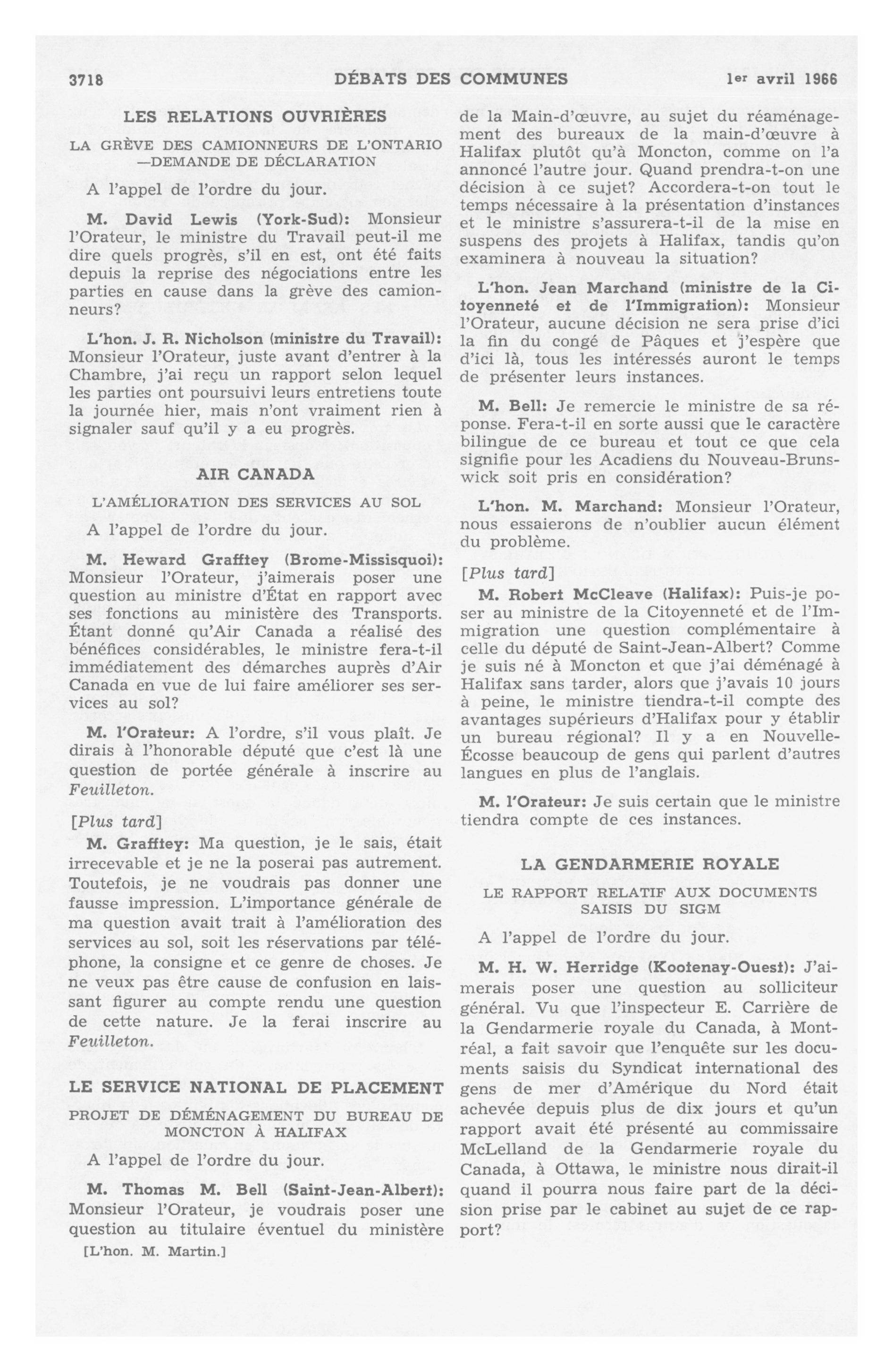 3718 DÉBATS DES COMMUNES 1er avril 1966

LES RELATIONS OUVRIÈRES

LA GRÈVE DES CAMIONNEURS DE L'ONTARIO —DEMANDE DE DÉCLARATION

A l'appel de l'ordre du jour.

M. David Lewis (York-Sud): Monsieur l'Orateur, le ministre du Travail peut-il me dire quels progrès, s'il en est, ont été faits depuis la reprise des négociations entre les parties en cause dans la grève des camionneurs?

L'hon. J. R. Nicholson (ministre du Travail): Monsieur l'Orateur, juste avant d'entrer à la Chambre, j'ai reçu un rapport selon lequel les parties ont poursuivi leurs entretiens toute la journée hier, mais n'ont vraiment rien à signaler sauf qu'il y a eu progrès.

AIR CANADA

L'AMÉLIORATION DES SERVICES AU SOL

A l'appel de l'ordre du jour.

M. Heward Grafftey (Brome-Missisquoi): Monsieur l'Orateur, j'aimerais poser une question au ministre d'État en rapport avec ses fonctions au ministère des Transports. Étant donné qu'Air Canada a réalisé des bénéfices considérables, le ministre fera-t-il immédiatement des démarches auprès d'Air Canada en vue de lui faire améliorer ses services au sol?

M. l'Orateur: A l'ordre, s'il vous plaît. Je dirais à l'honorable député que c'est là une question de portée générale à inscrire au Feuilleton.

[Plus tard]

M. Grafftey: Ma question, je le sais, était irrecevable et je ne la poserai pas autrement. Toutefois, je ne voudrais pas donner une fausse impression. L'importance générale de ma question avait trait à l'amélioration des services au sol, soit les réservations par téléphone, la consigne et ce genre de choses. Je ne veux pas être cause de confusion en laissant figurer au compte rendu une question de cette nature. Je la ferai inscrire au Feuilleton.

LE SERVICE NATIONAL DE PLACEMENT

PROJET DE DÉMÉNAGEMENT DU BUREAU DE MONCTON À HALIFAX

A l'appel de l'ordre du jour.

M. Thomas M. Bell (Saint-Jean-Albert): Monsieur l'Orateur, je voudrais poser une question au titulaire éventuel du ministère

[L'hon. M. Martin.]

de la Main-d'œuvre, au sujet du réaménagement des bureaux de la main-d'œuvre à Halifax plutôt qu'à Moncton, comme on l'a annoncé l'autre jour. Quand prendra-t-on une décision à ce sujet? Accordera-t-on tout le temps nécessaire à la présentation d'instances et le ministre s'assurera-t-il de la mise en suspens des projets à Halifax, tandis qu'on examinera à nouveau la situation?

L'hon. Jean Marchand (ministre de la Citoyenneté et de l'Immigration): Monsieur l'Orateur, aucune décision ne sera prise d'ici la fin du congé de Pâques et j'espère que d'ici là, tous les intéressés auront le temps de présenter leurs instances.

M. Bell: Je remercie le ministre de sa réponse. Fera-t-il en sorte aussi que le caractère bilingue de ce bureau et tout ce que cela signifie pour les Acadiens du Nouveau-Brunswick soit pris en considération?

L'hon. M. Marchand: Monsieur l'Orateur, nous essaierons de n'oublier aucun élément du problème.

[Plus tard]

M. Robert McCleave (Halifax): Puis-je poser au ministre de la Citoyenneté et de l'Immigration une question complémentaire à celle du député de Saint-Jean-Albert? Comme je suis né à Moncton et que j'ai déménagé à Halifax sans tarder, alors que j'avais 10 jours à peine, le ministre tiendra-t-il compte des avantages supérieurs d'Halifax pour y établir un bureau régional? Il y a en Nouvelle-Écosse beaucoup de gens qui parlent d'autres langues en plus de l'anglais.

M. l'Orateur: Je suis certain que le ministre tiendra compte de ces instances.

LA GENDARMERIE ROYALE

LE RAPPORT RELATIF AUX DOCUMENTS SAISIS DU SIGM

A l'appel de l'ordre du jour.

M. H. W. Herridge (Kootenay-Ouest): J'aimerais poser une question au solliciteur général. Vu que l'inspecteur E. Carrière de la Gendarmerie royale du Canada, à Montréal, a fait savoir que l'enquête sur les documents saisis du Syndicat international des gens de mer d'Amérique du Nord était achevée depuis plus de dix jours et qu'un rapport avait été présenté au commissaire McLelland de la Gendarmerie royale du Canada, à Ottawa, le ministre nous dirait-il quand il pourra nous faire part de la décision prise par le cabinet au sujet de ce rapport?